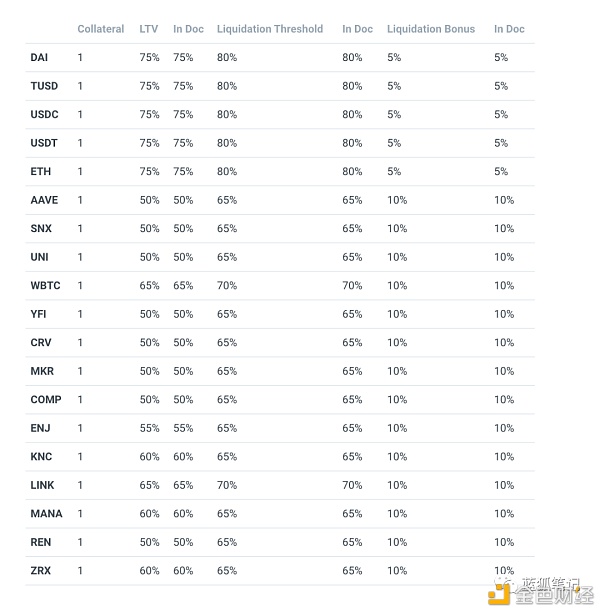 | | Collateral | LTV | In Doc | Liquidation Threshold | In Doc | Liquidation Bonus | In Doc |
|---|---|---|---|---|---|---|---|
| DAI | 1 | 75% | 75% | 80% | 80% | 5% | 5% |
| TUSD | 1 | 75% | 75% | 80% | 80% | 5% | 5% |
| USDC | 1 | 75% | 75% | 80% | 80% | 5% | 5% |
| USDT | 1 | 75% | 75% | 80% | 80% | 5% | 5% |
| ETH | 1 | 75% | 75% | 80% | 80% | 5% | 5% |
| AAVE | 1 | 50% | 50% | 65% | 65% | 10% | 10% |
| SNX | 1 | 50% | 50% | 65% | 65% | 10% | 10% |
| UNI | 1 | 50% | 50% | 65% | 65% | 10% | 10% |
| WBTC | 1 | 65% | 65% | 70% | 70% | 10% | 10% |
| YFI | 1 | 50% | 50% | 65% | 65% | 10% | 10% |
| CRV | 1 | 50% | 50% | 65% | 65% | 10% | 10% |
| MKR | 1 | 50% | 50% | 65% | 65% | 10% | 10% |
| COMP | 1 | 50% | 50% | 65% | 65% | 10% | 10% |
| ENJ | 1 | 55% | 55% | 65% | 65% | 10% | 10% |
| KNC | 1 | 60% | 60% | 65% | 65% | 10% | 10% |
| LINK | 1 | 65% | 65% | 70% | 70% | 10% | 10% |
| MANA | 1 | 60% | 60% | 65% | 65% | 10% | 10% |
| REN | 1 | 50% | 50% | 65% | 65% | 10% | 10% |
| ZRX | 1 | 60% | 60% | 65% | 65% | 10% | 10% |

蓝狐笔记
金色财经